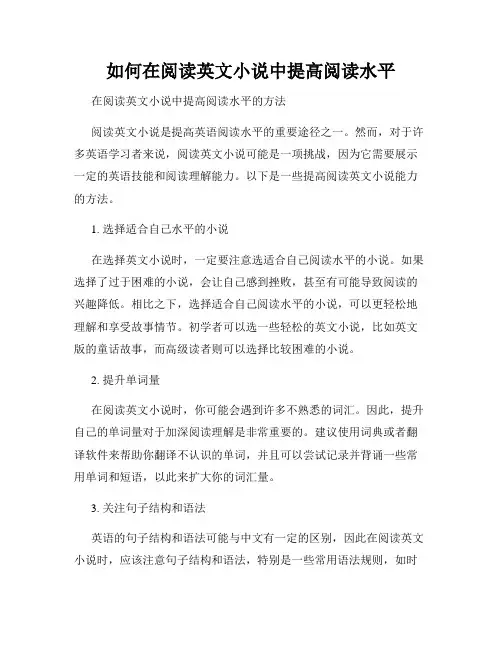 如何在阅读英文小说中提高阅读水平

在阅读英文小说中提高阅读水平的方法

阅读英文小说是提高英语阅读水平的重要途径之一。然而，对于许多英语学习者来说，阅读英文小说可能是一项挑战，因为它需要展示一定的英语技能和阅读理解能力。以下是一些提高阅读英文小说能力的方法。

1. 选择适合自己水平的小说

在选择英文小说时，一定要注意选适合自己阅读水平的小说。如果选择了过于困难的小说，会让自己感到挫败，甚至有可能导致阅读的兴趣降低。相比之下，选择适合自己阅读水平的小说，可以更轻松地理解和享受故事情节。初学者可以选一些轻松的英文小说，比如英文版的童话故事，而高级读者则可以选择比较困难的小说。

2. 提升单词量

在阅读英文小说时，你可能会遇到许多不熟悉的词汇。因此，提升自己的单词量对于加深阅读理解是非常重要的。建议使用词典或者翻译软件来帮助你翻译不认识的单词，并且可以尝试记录并背诵一些常用单词和短语，以此来扩大你的词汇量。

3. 关注句子结构和语法

英语的句子结构和语法可能与中文有一定的区别，因此在阅读英文小说时，应该注意句子结构和语法，特别是一些常用语法规则，如时